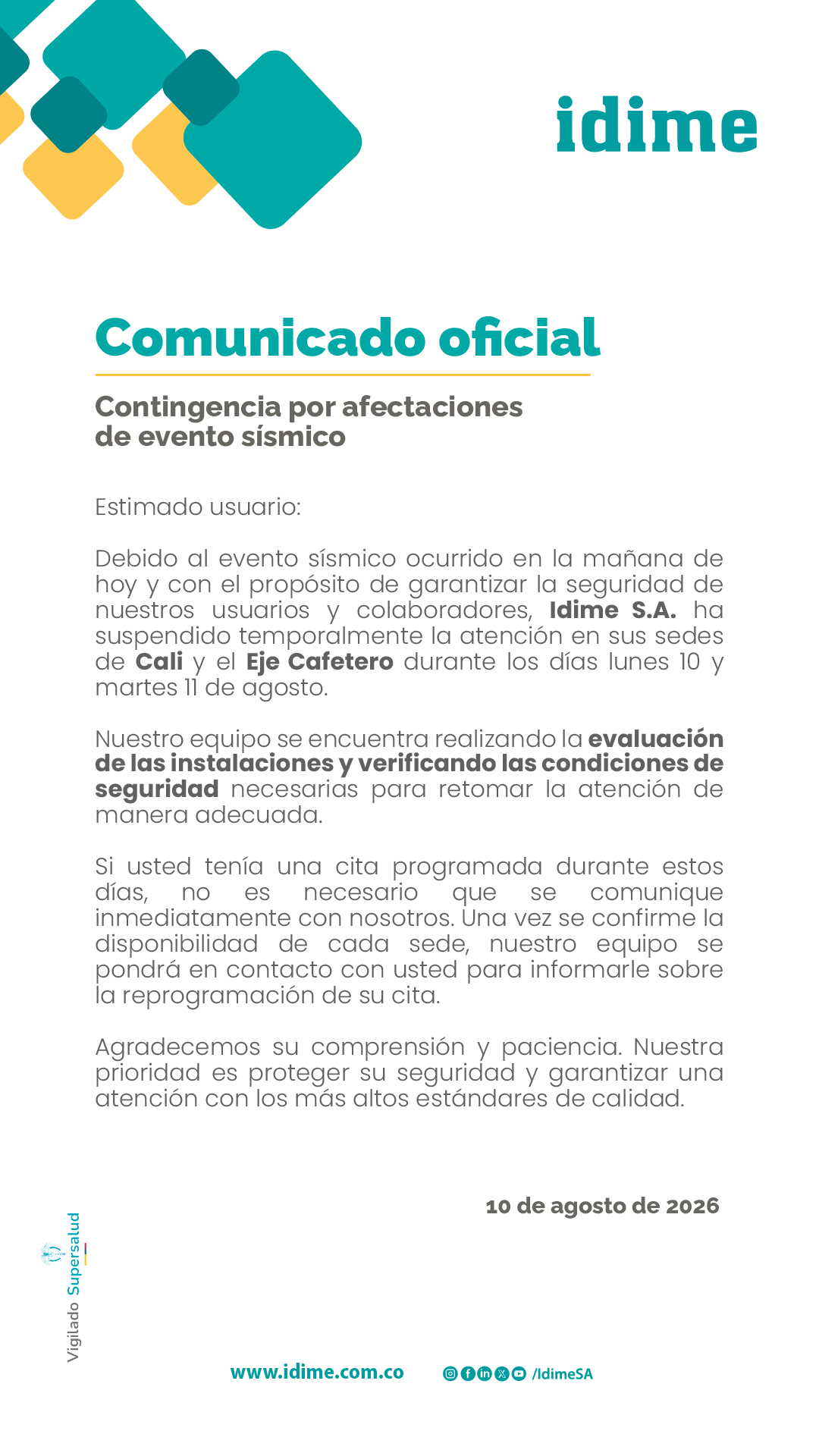 idime

Comunicado oficial

Contingencia por afectaciones de evento sísmico

Estimado usuario:

Debido al evento sísmico ocurrido en la mañana de hoy y con el propósito de garantizar la seguridad de nuestros usuarios y colaboradores, Idime S.A. ha suspendido temporalmente la atención en sus sedes de Cali y el Eje Cafetero durante los días lunes 10 y martes 11 de agosto.

Nuestro equipo se encuentra realizando la evaluación de las instalaciones y verificando las condiciones de seguridad necesarias para retomar la atención de manera adecuada.

Si usted tenía una cita programada durante estos días, no es necesario que se comunique inmediatamente con nosotros. Una vez se confirme la disponibilidad de cada sede, nuestro equipo se pondrá en contacto con usted para informarle sobre la reprogramación de su cita.

Agradecemos su comprensión y paciencia. Nuestra prioridad es proteger su seguridad y garantizar una atención con los más altos estándares de calidad.

10 de agosto de 2026

Vigilado Supersalud

www.idime.com.co /IdimeSA